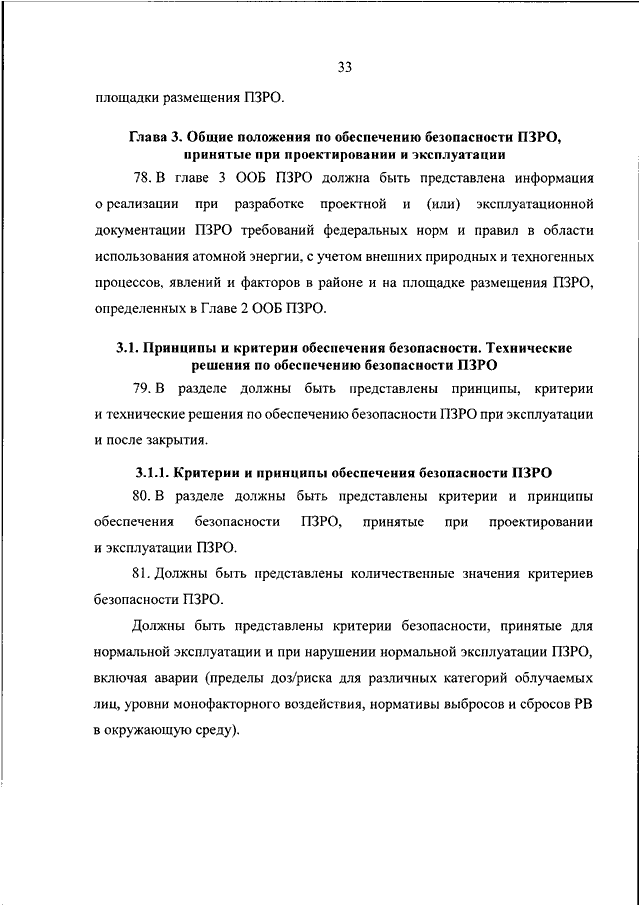 33

площадки размещения ПЗРО.

Глава 3. Общие положения по обеспечению безопасности ПЗРО, принятые при проектировании и эксплуатации

78. В главе 3 ООБ ПЗРО должна быть представлена информация о реализации при разработке проектной и (или) эксплуатационной документации ПЗРО требований федеральных норм и правил в области использования атомной энергии, с учетом внешних природных и техногенных процессов, явлений и факторов в районе и на площадке размещения ПЗРО, определенных в Главе 2 ООБ ПЗРО.

3.1. Принципы и критерии обеспечения безопасности. Технические решения по обеспечению безопасности ПЗРО

79. В разделе должны быть представлены принципы, критерии и технические решения по обеспечению безопасности ПЗРО при эксплуатации и после закрытия.

3.1.1. Критерии и принципы обеспечения безопасности ПЗРО

80. В разделе должны быть представлены критерии и принципы обеспечения безопасности ПЗРО, принятые при проектировании и эксплуатации ПЗРО.

81. Должны быть представлены количественные значения критериев безопасности ПЗРО.

Должны быть представлены критерии безопасности, принятые для нормальной эксплуатации и при нарушении нормальной эксплуатации ПЗРО, включая аварии (пределы доз/риска для различных категорий облучаемых лиц, уровни монофакторного воздействия, нормативы выбросов и сбросов РВ в окружающую среду).